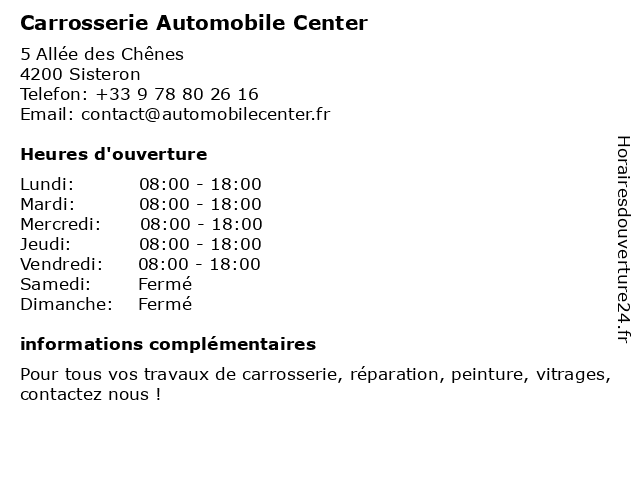 Carrosserie Automobile Center

5 Allée des Chênes
4200 Sisteron
Telefon: +33 9 78 80 26 16
Email: contact@automobilecenter.fr

Heures d'ouverture

Lundi: 08:00 - 18:00
Mardi: 08:00 - 18:00
Mercredi: 08:00 - 18:00
Jeudi: 08:00 - 18:00
Vendredi: 08:00 - 18:00
Samedi: Fermé
Dimanche: Fermé

informations complémentaires

Pour tous vos travaux de carrosserie, réparation, peinture, vitrages, contactez nous !

Horairesdouverture24.fr